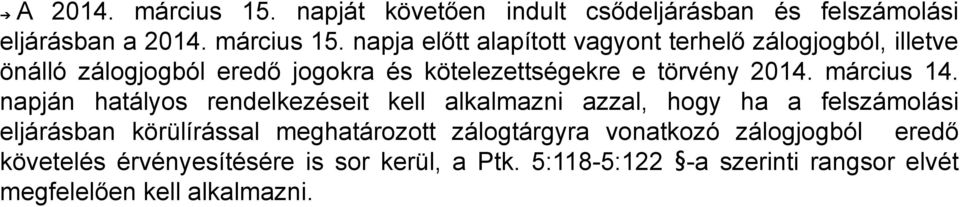 → A 2014. március 15. napját követően indult csődeljárásban és felszámolási eljárásban a 2014. március 15. napja előtt alapított vagyont terhelő zálogjogból, illetve önálló zálogjogból eredő jogokra és kötelezettségekre e törvény 2014. március 14. napján hatályos rendelkezéseit kell alkalmazni azzal, hogy ha a felszámolási eljárásban körülírással meghatározott zálogtárgyra vonatkozó zálogjogból eredő követelés érvényesítésére is sor kerül, a Ptk. 5:118-5:122 §-a szerinti rangsor elvét megfelelően kell alkalmazni.